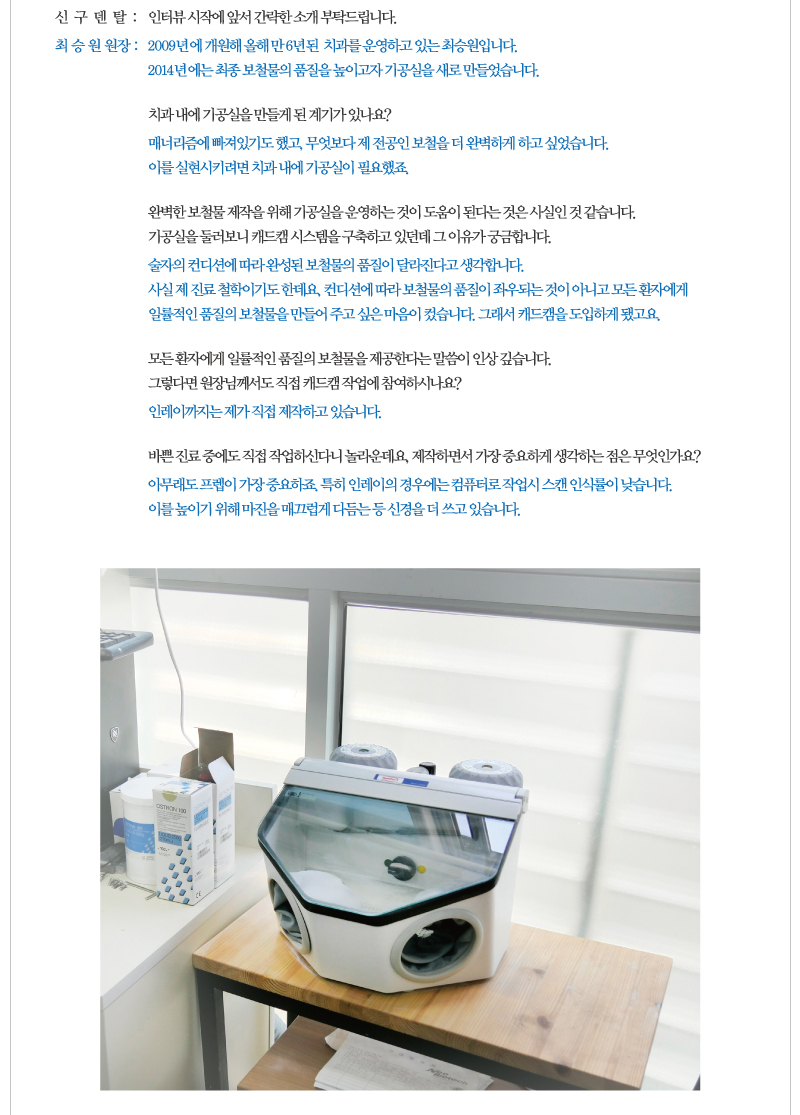 신 구 덴 탈 : 인터뷰 시작에 앞서 간략한 소개 부탁드립니다.

최 승 원 원장 : 2009년에 개원해 올해 만 6년된 치과를 운영하고 있는 최승원입니다. 2014년에는 최종 보철물의 품질을 높이고자 기공실을 새로 만들었습니다.

치과 내에 기공실을 만들게 된 계기가 있나요?

매너리즘에 빠져있기도 했고, 무엇보다 제 전공인 보철을 더 완벽하게 하고 싶었습니다. 이를 실현시키려면 치과 내에 기공실이 필요했죠.

완벽한 보철물 제작을 위해 기공실을 운영하는 것이 도움이 된다는 것은 사실인 것 같습니다. 기공실을 둘러보니 캐드캠 시스템을 구축하고 있던데 그 이유가 궁금합니다.

술자의 컨디션에 따라 완성된 보철물의 품질이 달라진다고 생각합니다. 사실 제 진료 철학이기도 한데요, 컨디션에 따라 보철물의 품질이 좌우되는 것이 아니고 모든 환자에게 일률적인 품질의 보철물을 만들어 주고 싶은 마음이 컸습니다. 그래서 캐드캠을 도입하게 됐고요.

모든 환자에게 일률적인 품질의 보철물을 제공한다는 말씀이 인상 깊습니다. 그렇다면 원장님께서도 직접 캐드캠 작업에 참여하시나요?

인레이까지는 제가 직접 제작하고 있습니다.

바쁜 진료 중에도 직접 작업하신다니 놀라운데요, 제작하면서 가장 중요하게 생각하는 점은 무엇인가요?

아무래도 프렙이 가장 중요하죠. 특히 인레이의 경우에는 컴퓨터로 작업시 스캔 인식률이 낮습니다. 이를 높이기 위해 마진을 매끄럽게 다듬는 등 신경을 더 쓰고 있습니다.

OSTRON 100